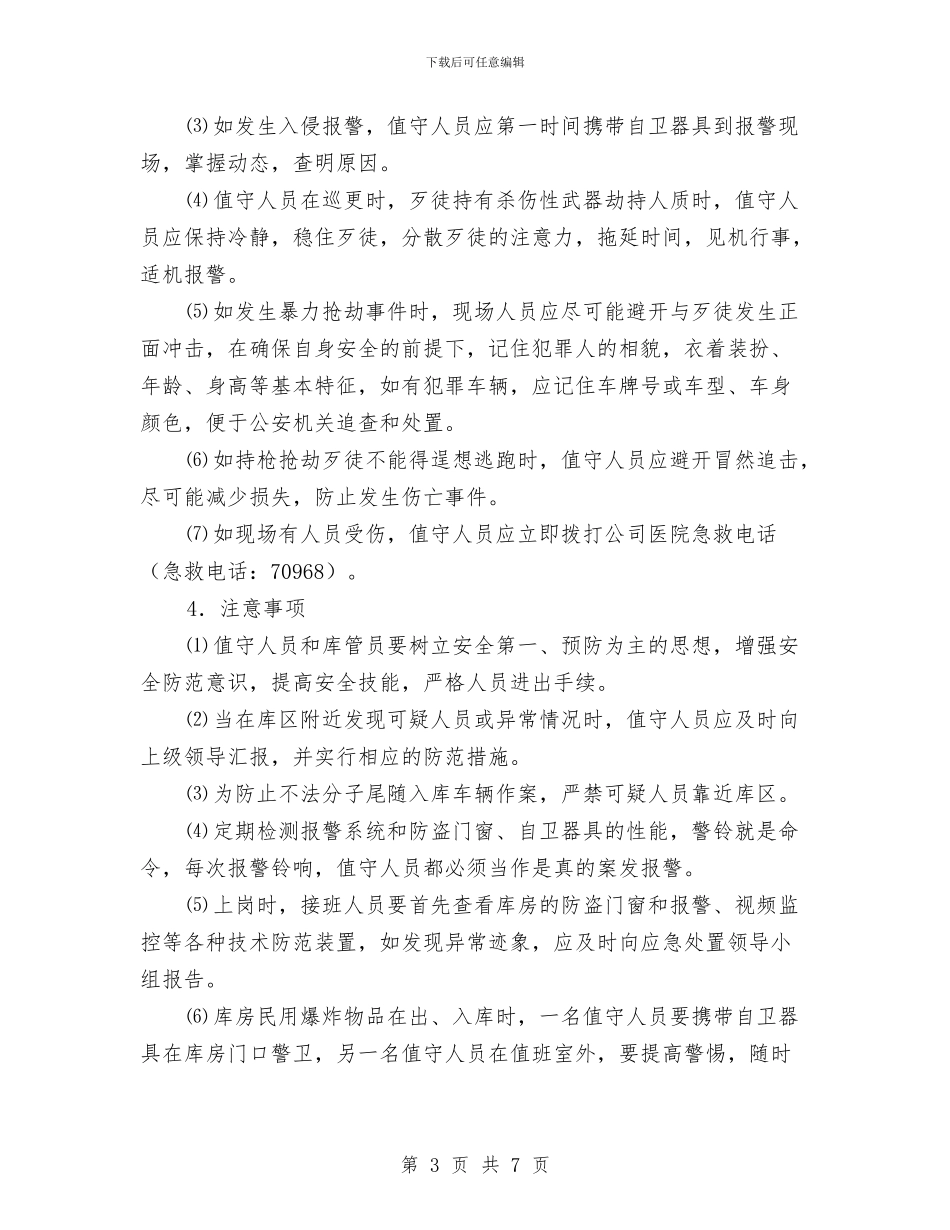 下载后可任意编辑

⑶如发生入侵报警，值守人员应第一时间携带自卫器具到报警现场，掌握动态，查明原因。

⑷值守人员在巡更时，歹徒持有杀伤性武器劫持人质时，值守人员应保持冷静，稳住歹徒，分散歹徒的注意力，拖延时间，见机行事，适机报警。

⑸如发生暴力抢劫事件时，现场人员应尽可能避开与歹徒发生正面冲击，在确保自身安全的前提下，记住犯罪人的相貌，衣着装扮、年龄、身高等基本特征，如有犯罪车辆，应记住车牌号或车型、车身颜色，便于公安机关追查和处置。

⑹如持枪抢劫歹徒不能得逞想逃跑时，值守人员应避开冒然追击，尽可能减少损失，防止发生伤亡事件。

⑺如现场有人员受伤，值守人员应立即拨打公司医院急救电话（急救电话：70968）。

4．注意事项

⑴值守人员和库管员要树立安全第一、预防为主的思想，增强安全防范意识，提高安全技能，严格人员进出手续。

⑵当在库区附近发现可疑人员或异常情况时，值守人员应及时向上级领导汇报，并实行相应的防范措施。

⑶为防止不法分子尾随入库车辆作案，严禁可疑人员靠近库区。

⑷定期检测报警系统和防盗门窗、自卫器具的性能，警铃就是命令，每次报警铃响，值守人员都必须当作是真的案发报警。

⑸上岗时，接班人员要首先查看库房的防盗门窗和报警、视频监控等各种技术防范装置，如发现异常迹象，应及时向应急处置领导小组报告。

⑹库房民用爆炸物品在出、入库时，一名值守人员要携带自卫器具在库房门口警卫，另一名值守人员在值班室外，要提高警惕，随时

第 3 页 共 7 页